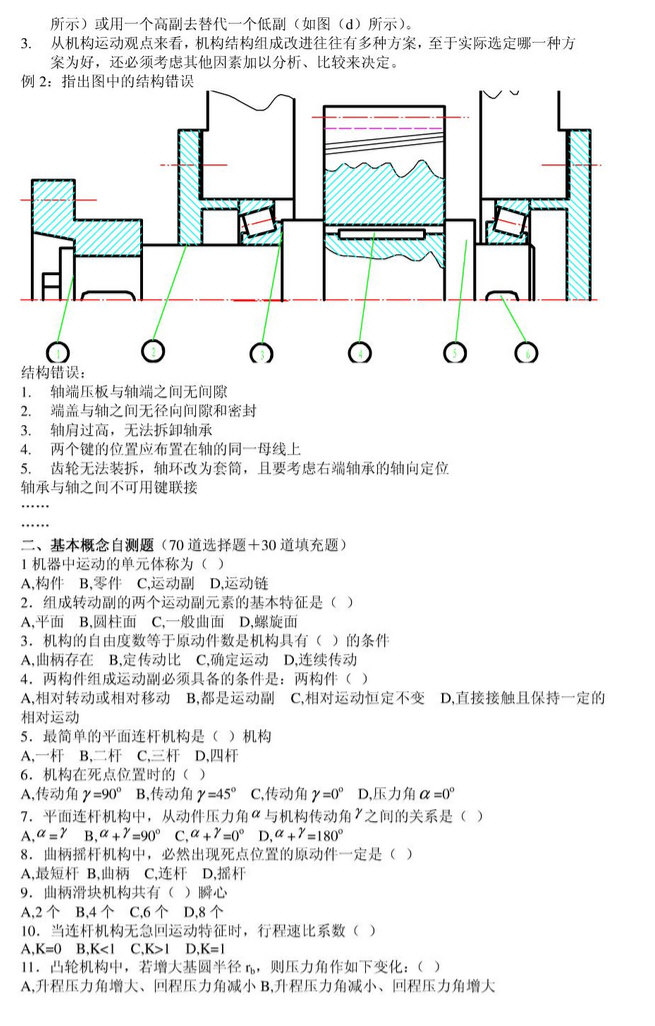 所示）或用一个高副去替代一个低副（如图（d）所示）。

3. 从机构运动观点来看，机构结构组成改进往往有多种方案，至于实际选定哪一种方案为好，还必须考虑其他因素加以分析、比较来决定。

例 2：指出图中的结构错误

1 2 3 4 5 6

结构错误：
1. 轴端压板与轴端之间无间隙
2. 端盖与轴之间无径向间隙和密封
3. 轴肩过高，无法拆卸轴承
4. 两个键的位置应布置在轴的同一母线上
5. 齿轮无法装拆，轴环改为套筒，且要考虑右端轴承的轴向定位
轴承与轴之间不可用键联接
……
……

二、基本概念自测题（70 道选择题＋30 道填充题）
1 机器中运动的单元体称为（ ）
A,构件 B,零件 C,运动副 D,运动链
2．组成转动副的两个运动副元素的基本特征是（ ）
A,平面 B,圆柱面 C,一般曲面 D,螺旋面
3．机构的自由度数等于原动件数是机构具有（ ）的条件
A,曲柄存在 B,定传动比 C,确定运动 D,连续传动
4．两构件组成运动副必须具备的条件是：两构件（ ）
A,相对转动或相对移动 B,都是运动副 C,相对运动恒定不变 D,直接接触且保持一定的相对运动
5．最简单的平面连杆机构是（ ）机构
A,一杆 B,二杆 C,三杆 D,四杆
6．机构在死点位置时的（ ）
A,传动角 $\gamma=90^o$ B,传动角 $\gamma=45^o$ C,传动角 $\gamma=0^o$ D,压力角 $\alpha=0^o$
7．平面连杆机构中，从动件压力角 $\alpha$ 与机构传动角 $\gamma$ 之间的关系是（ ）
A,$\alpha=\gamma$ B,$\alpha+\gamma=90^o$ C,$\alpha+\gamma=0^o$ D,$\alpha+\gamma=180^o$
8．曲柄摇杆机构中，必然出现死点位置的原动件一定是（ ）
A,最短杆 B,曲柄 C,连杆 D,摇杆
9．曲柄滑块机构共有（ ）瞬心
A,2 个 B,4 个 C,6 个 D,8 个
10．当连杆机构无急回运动特征时，行程速比系数（ ）
A,K=0 B,K<1 C,K>1 D,K=1
11．凸轮机构中，若增大基圆半径 $r_b$，则压力角作如下变化：（ ）
A,升程压力角增大、回程压力角减小 B,升程压力角减小、回程压力角增大